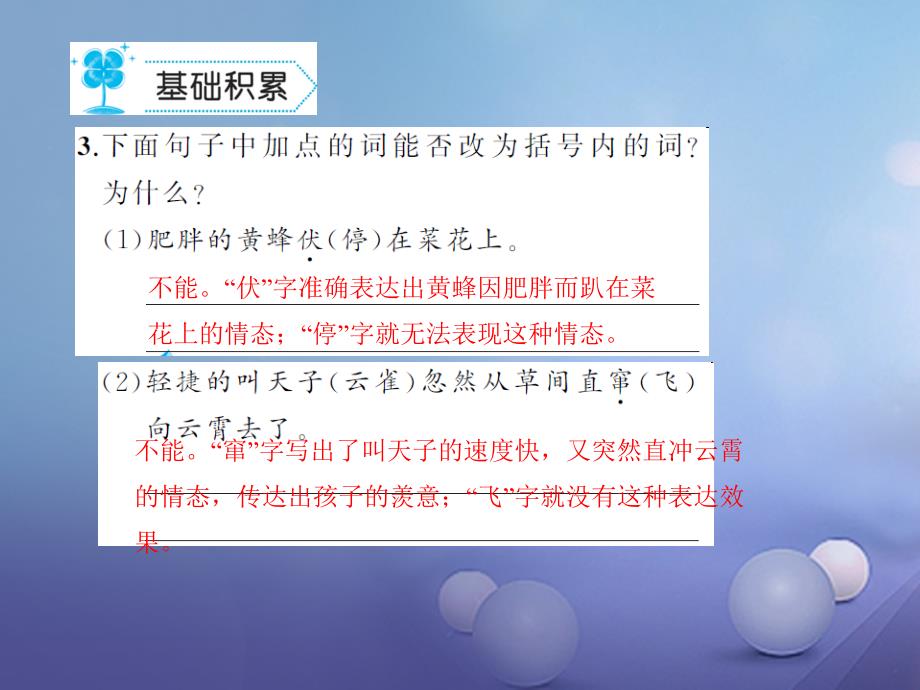 基础积累

3.下面句子中加点的词能否改为括号内的词？为什么？

(1)肥胖的黄蜂伏(停)在菜花上。

不能。“伏”字准确表达出黄蜂因肥胖而趴在菜花上的情态；“停”字就无法表现这种情态。

(2)轻捷的叫天子(云雀)忽然从草间直窜(飞)向云霄去了。

不能。“窜”字写出了叫天子的速度快，又突然直冲云霄的情态，传达出孩子的羡意；“飞”字就没有这种表达效果。